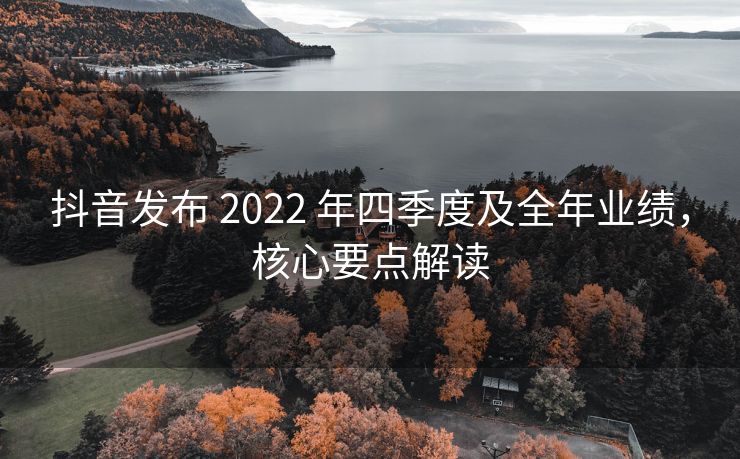 抖音发布 2022 年四季度及全年业绩，核心要点解读